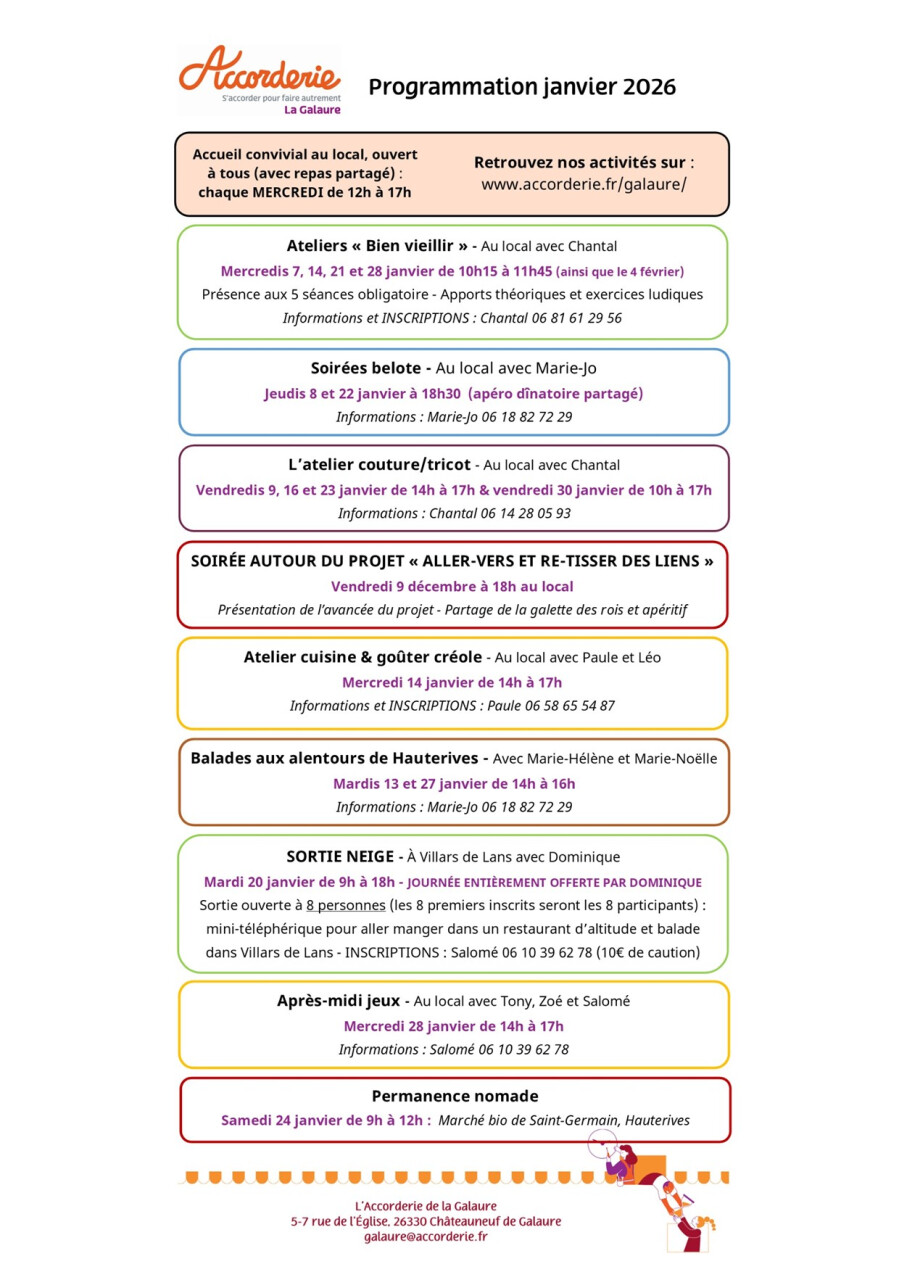 Accorderie
S'accorder pour faire autrement
La Galaure

Programmation janvier 2026

Accueil convivial au local, ouvert à tous (avec repas partagé) : chaque MERCREDI de 12h à 17h

Retrouvez nos activités sur : www.accorderie.fr/galaure/

Ateliers « Bien vieillir » - Au local avec Chantal
Mercredis 7, 14, 21 et 28 janvier de 10h15 à 11h45 (ainsi que le 4 février)
Présence aux 5 séances obligatoire - Apports théoriques et exercices ludiques
Informations et INSCRIPTIONS : Chantal 06 81 61 29 56

Soirées belote - Au local avec Marie-Jo
Jeudis 8 et 22 janvier à 18h30 (apéro dînatoire partagé)
Informations : Marie-Jo 06 18 82 72 29

L'atelier couture/tricot - Au local avec Chantal
Vendredis 9, 16 et 23 janvier de 14h à 17h & vendredi 30 janvier de 10h à 17h
Informations : Chantal 06 14 28 05 93

SOIRÉE AUTOUR DU PROJET « ALLER-VERS ET RE-TISSER DES LIENS »
Vendredi 9 décembre à 18h au local
Présentation de l'avancée du projet - Partage de la galette des rois et apéritif

Atelier cuisine & goûter créole - Au local avec Paule et Léo
Mercredi 14 janvier de 14h à 17h
Informations et INSCRIPTIONS : Paule 06 58 65 54 87

Balades aux alentours de Hauterives - Avec Marie-Hélène et Marie-Noëlle
Mardis 13 et 27 janvier de 14h à 16h
Informations : Marie-Jo 06 18 82 72 29

SORTIE NEIGE - À Villars de Lans avec Dominique
Mardi 20 janvier de 9h à 18h - JOURNÉE ENTIÈREMENT OFFERTE PAR DOMINIQUE
Sortie ouverte à 8 personnes (les 8 premiers inscrits seront les 8 participants) : mini-téléphérique pour aller manger dans un restaurant d'altitude et balade dans Villars de Lans - INSCRIPTIONS : Salomé 06 10 39 62 78 (10€ de caution)

Après-midi jeux - Au local avec Tony, Zoé et Salomé
Mercredi 28 janvier de 14h à 17h
Informations : Salomé 06 10 39 62 78

Permanence nomade
Samedi 24 janvier de 9h à 12h : Marché bio de Saint-Germain, Hauterives

L'Accorderie de la Galaure
5-7 rue de l'Église, 26330 Châteauneuf de Galaure
galaure@accorderie.fr